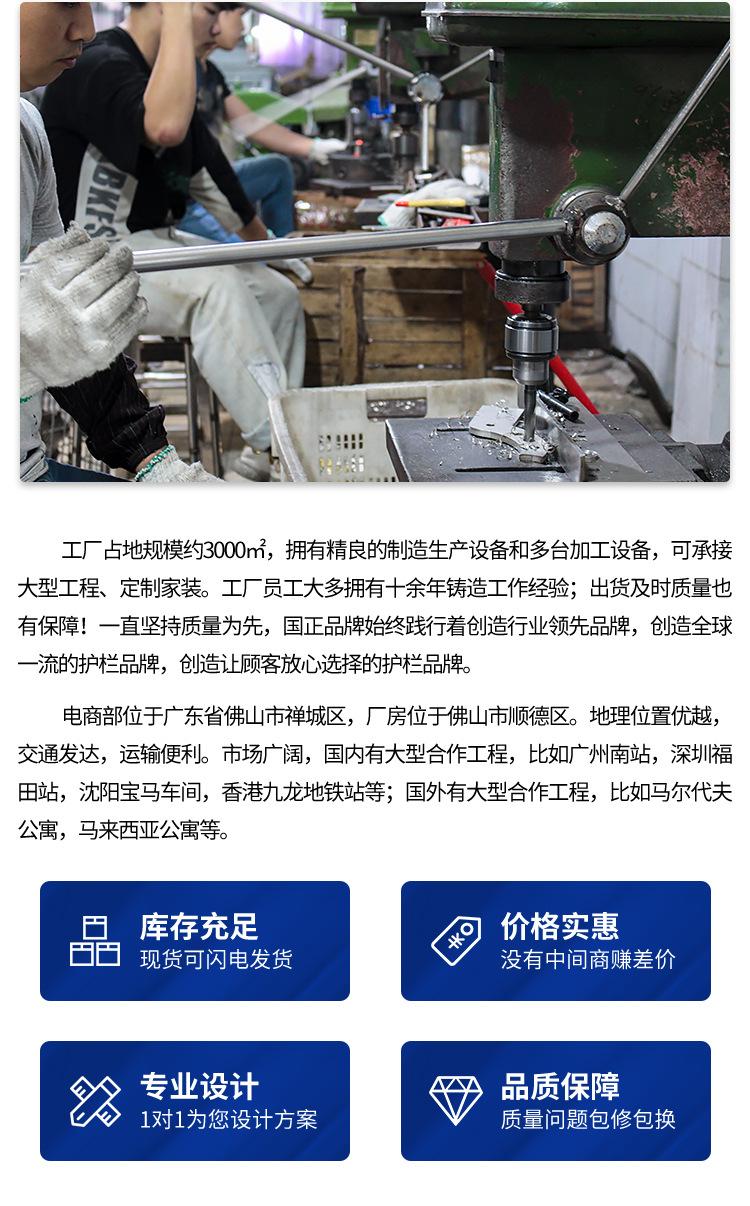 工厂占地规模约3000㎡，拥有精良的制造生产设备和多台加工设备，可承接大型工程、定制家装。工厂员工大多拥有十余年铸造工作经验；出货及时质量也有保障！一直坚持质量为先，国正品牌始终践行着创造行业领先品牌，创造全球一流的护栏品牌，创造让顾客放心选择的护栏品牌。

电商部位于广东省佛山市禅城区，厂房位于佛山市顺德区。地理位置优越，交通发达，运输便利。市场广阔，国内有大型合作工程，比如广州南站，深圳福田站，沈阳宝马车间，香港九龙地铁站等；国外有大型合作工程，比如马尔代夫公寓，马来西亚公寓等。

库存充足
现货可闪电发货

价格实惠
没有中间商赚差价

专业设计
1对1为您设计方案

品质保障
质量问题包修包换